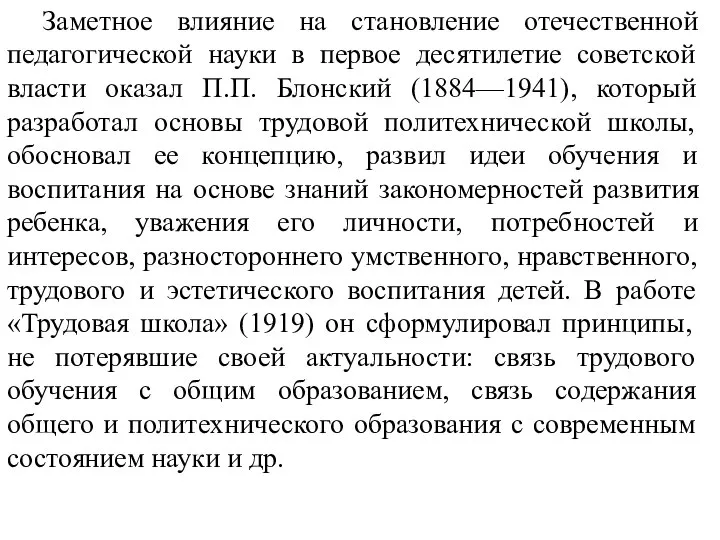 Заметное влияние на становление отечественной педагогической науки в первое десятилетие советской власти оказал П.П. Блонский (1884—1941), который разработал основы трудовой политехнической школы, обосновал ее концепцию, развил идеи обучения и воспитания на основе знаний закономерностей развития ребенка, уважения его личности, потребностей и интересов, разностороннего умственного, нравственного, трудового и эстетического воспитания детей. В работе «Трудовая школа» (1919) он сформулировал принципы, не потерявшие своей актуальности: связь трудового обучения с общим образованием, связь содержания общего и политехнического образования с современным состоянием науки и др.